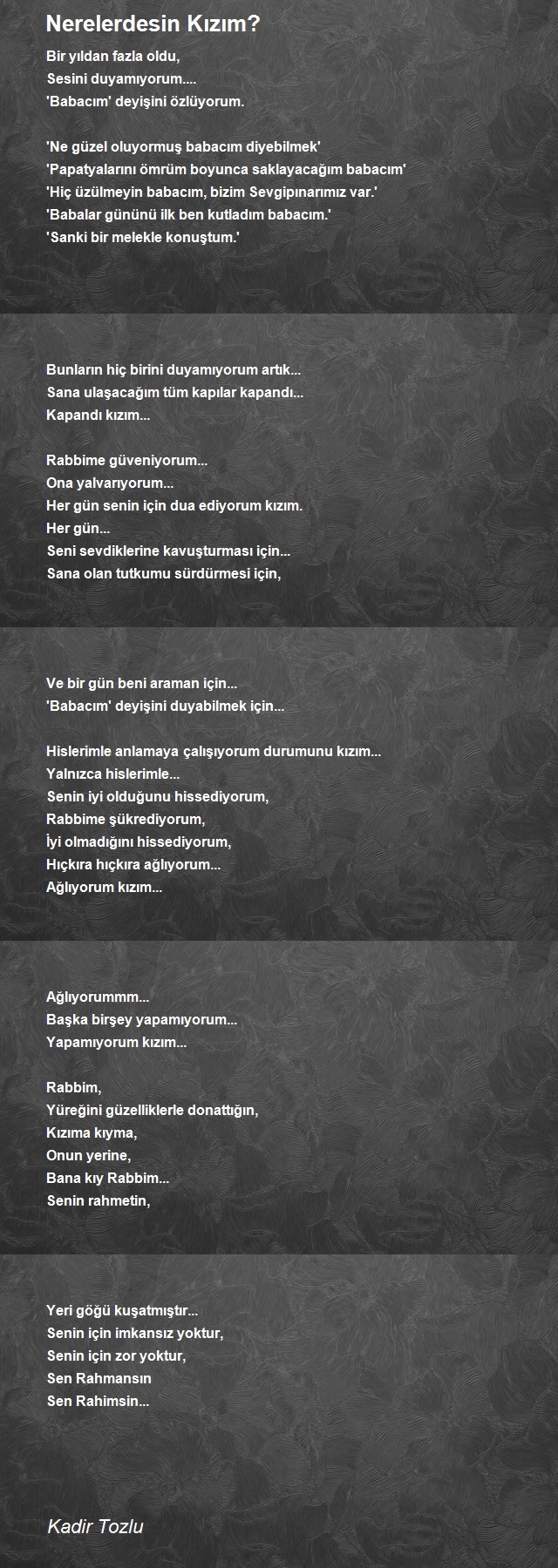 Nerelerdesin Kızım?

Bir yıldan fazla oldu,
Sesini duyamıyorum....
'Babacım' deyişini özlüyorum.

'Ne güzel oluyormuş babacım diyebilmek'
'Papatyalarını ömrüm boyunca saklayacağım babacım'
'Hiç üzülmeyin babacım, bizim Sevgipınarımız var.'
'Babalar gününü ilk ben kutladım babacım.'
'Sanki bir melekle konuştum.'

Bunların hiç birini duyamıyorum artık...
Sana ulaşacağım tüm kapılar kapandı...
Kapandı kızım...

Rabbime güveniyorum...
Ona yalvarıyorum...
Her gün senin için dua ediyorum kızım.
Her gün...
Seni sevdiklerine kavuşturması için...
Sana olan tutkumu sürdürmesi için,

Ve bir gün beni araman için...
'Babacım' deyişini duyabilmek için...

Hislerimle anlamaya çalışıyorum durumunu kızım...
Yalnızca hislerimle...
Senin iyi olduğunu hissediyorum,
Rabbime şükrediyorum,
İyi olmadığını hissediyorum,
Hıçkıra hıçkıra ağlıyorum...
Ağlıyorum kızım...

Ağlıyorummm...
Başka birşey yapamıyorum...
Yapamıyorum kızım...

Rabbim,
Yüreğini güzelliklerle donattığın,
Kızıma kıyma,
Onun yerine,
Bana kıy Rabbim...
Senin rahmetin,

Yeri göğü kuşatmıştır...
Senin için imkansız yoktur,
Senin için zor yoktur,
Sen Rahmansın
Sen Rahimsin...

Kadir Tozlu